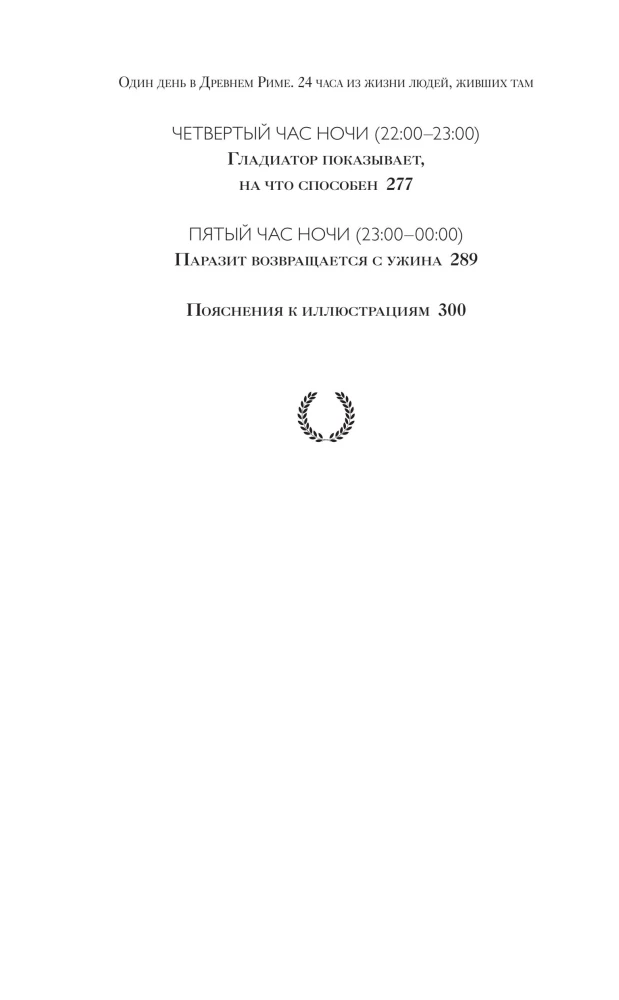 Один день в Древнем Риме. 24 часа из жизни людей, живших там

ЧЕТВЕРТЫЙ ЧАС НОЧИ (22:00–23:00)
Гладиатор показывает, на что способен 277

ПЯТЫЙ ЧАС НОЧИ (23:00–00:00)
Паразит возвращается с ужина 289

Пояснения к иллюстрациям 300